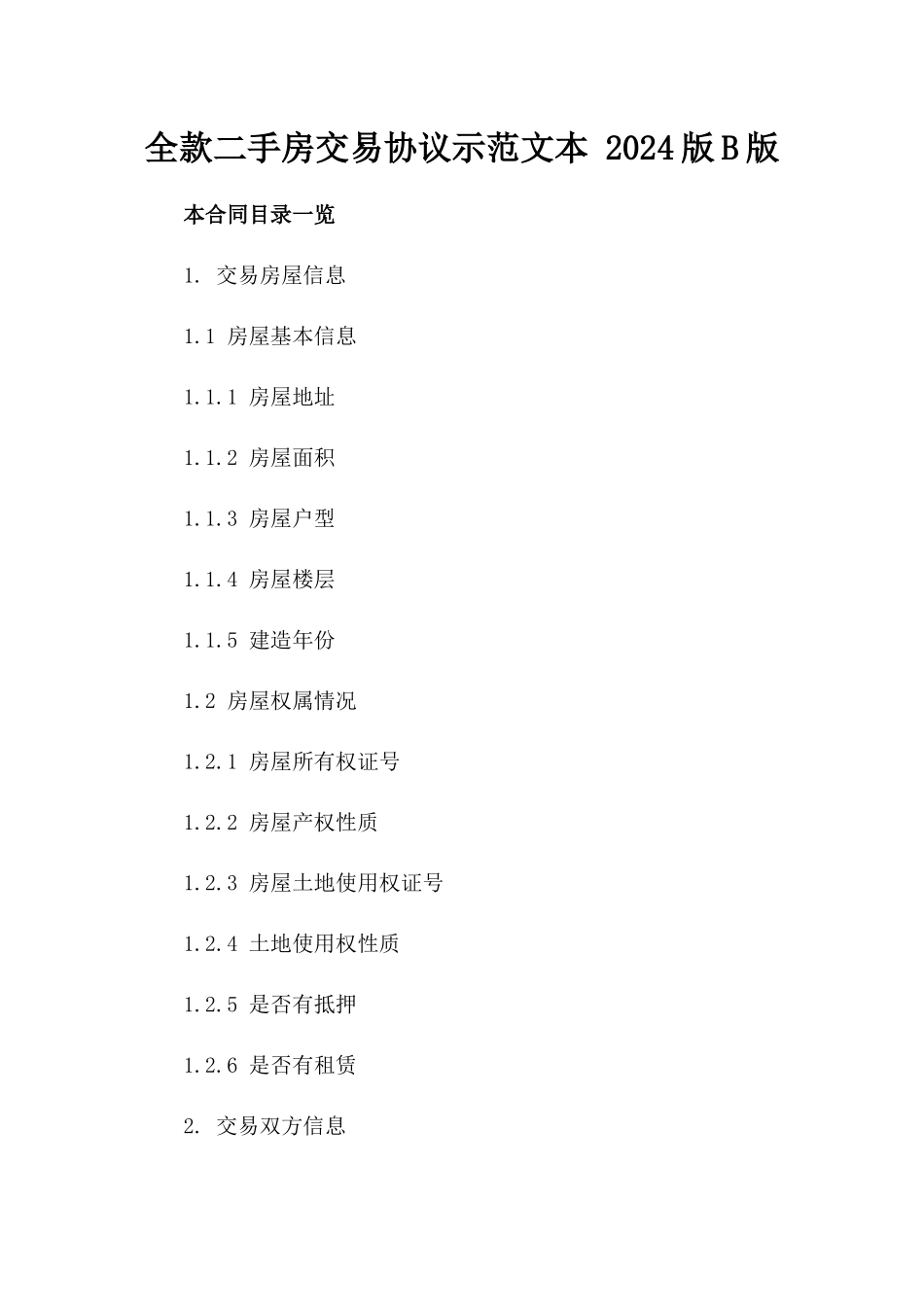 全款二手房交易协议示范文本 2024版B版

本合同目录一览

1. 交易房屋信息

1.1 房屋基本信息

1.1.1 房屋地址

1.1.2 房屋面积

1.1.3 房屋户型

1.1.4 房屋楼层

1.1.5 建造年份

1.2 房屋权属情况

1.2.1 房屋所有权证号

1.2.2 房屋产权性质

1.2.3 房屋土地使用权证号

1.2.4 土地使用权性质

1.2.5 是否有抵押

1.2.6 是否有租赁

2. 交易双方信息